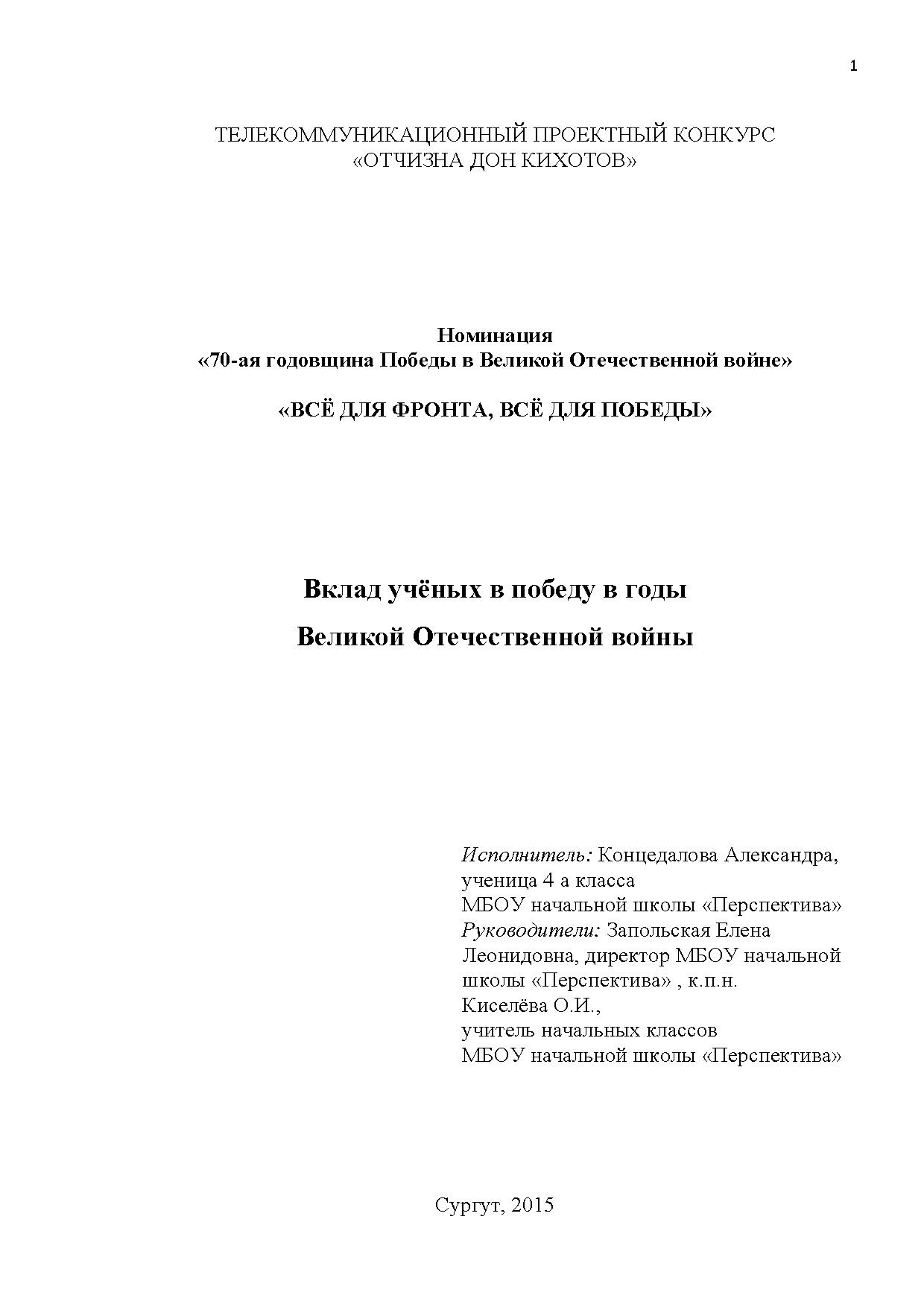 1

ТЕЛЕКОММУНИКАЦИОННЫЙ ПРОЕКТНЫЙ КОНКУРС
«ОТЧИЗНА ДОН КИХОТОВ»

Номинация
«70-ая годовщина Победы в Великой Отечественной войне»

«ВСЁ ДЛЯ ФРОНТА, ВСЁ ДЛЯ ПОБЕДЫ»

Вклад учёных в победу в годы
Великой Отечественной войны

Исполнитель: Концедалова Александра, ученица 4 а класса
МБОУ начальной школы «Перспектива»
Руководители: Запольская Елена Леонидовна, директор МБОУ начальной школы «Перспектива» , к.п.н.
Киселёва О.И.,
учитель начальных классов
МБОУ начальной школы «Перспектива»

Сургут, 2015